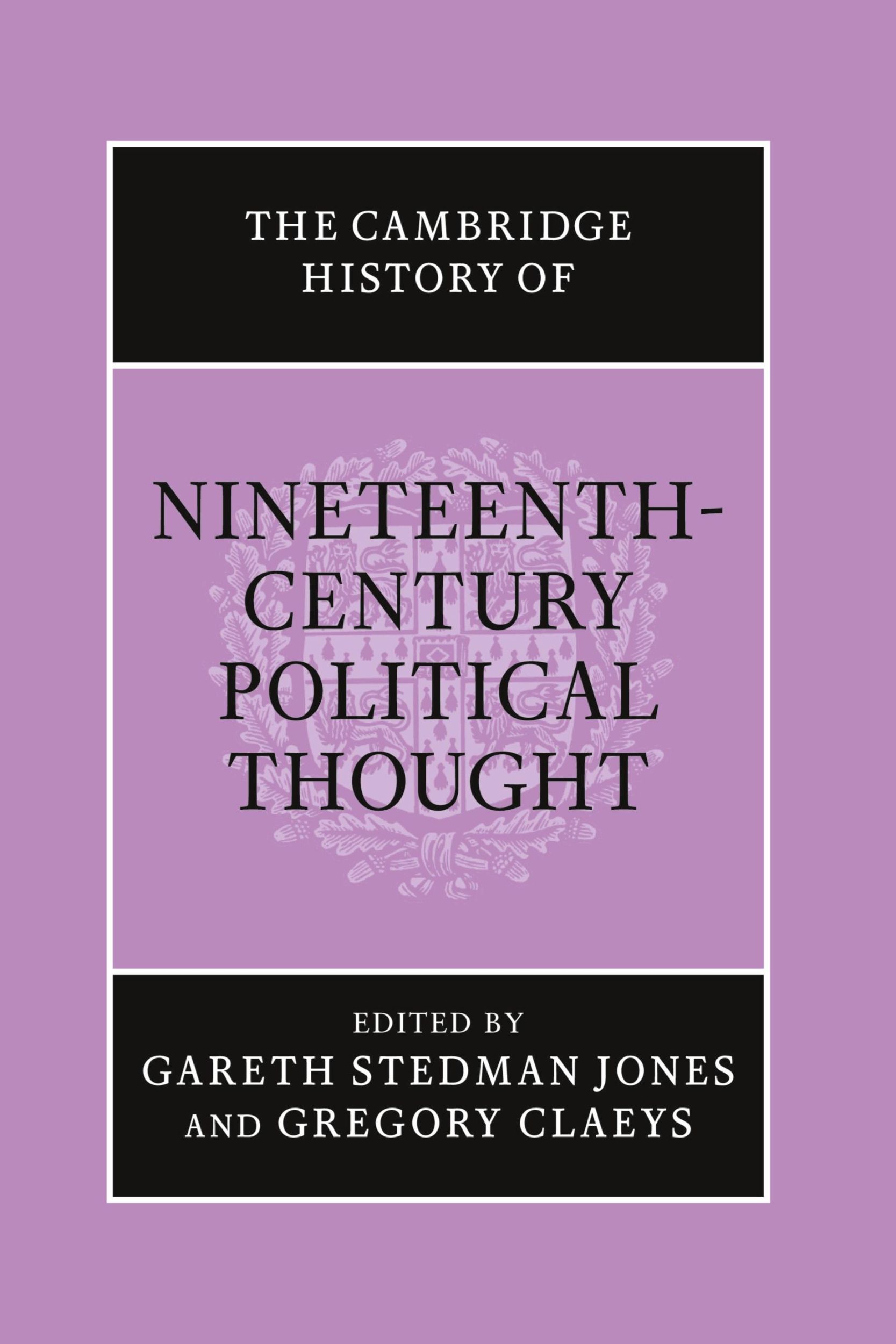 THE CAMBRIDGE HISTORY OF

NINETEENTH-CENTURY POLITICAL THOUGHT

EDITED BY
GARETH STEDMAN JONES
AND GREGORY CLAEYS